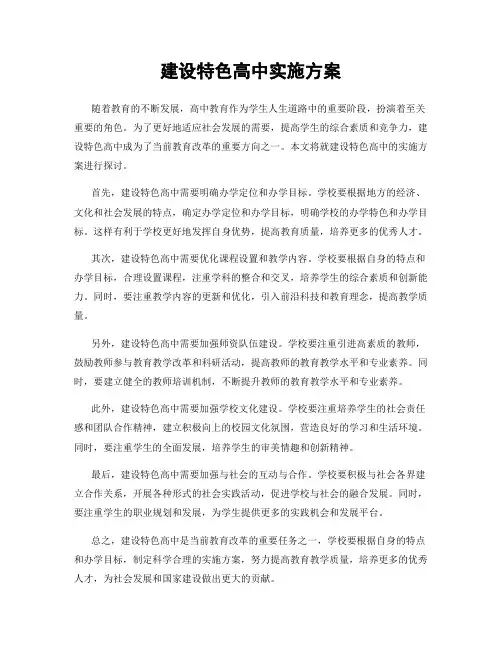 建设特色高中实施方案

随着教育的不断发展，高中教育作为学生人生道路中的重要阶段，扮演着至关重要的角色。为了更好地适应社会发展的需要，提高学生的综合素质和竞争力，建设特色高中成为了当前教育改革的重要方向之一。本文将就建设特色高中的实施方案进行探讨。

首先，建设特色高中需要明确办学定位和办学目标。学校要根据地方的经济、文化和社会发展的特点，确定办学定位和办学目标，明确学校的办学特色和办学目标。这样有利于学校更好地发挥自身优势，提高教育质量，培养更多的优秀人才。

其次，建设特色高中需要优化课程设置和教学内容。学校要根据自身的特点和办学目标，合理设置课程，注重学科的整合和交叉，培养学生的综合素质和创新能力。同时，要注重教学内容的更新和优化，引入前沿科技和教育理念，提高教学质量。

另外，建设特色高中需要加强师资队伍建设。学校要注重引进高素质的教师，鼓励教师参与教育教学改革和科研活动，提高教师的教育教学水平和专业素养。同时，要建立健全的教师培训机制，不断提升教师的教育教学水平和专业素养。

此外，建设特色高中需要加强学校文化建设。学校要注重培养学生的社会责任感和团队合作精神，建立积极向上的校园文化氛围，营造良好的学习和生活环境。同时，要注重学生的全面发展，培养学生的审美情趣和创新精神。

最后，建设特色高中需要加强与社会的互动与合作。学校要积极与社会各界建立合作关系，开展各种形式的社会实践活动，促进学校与社会的融合发展。同时，要注重学生的职业规划和发展，为学生提供更多的实践机会和发展平台。

总之，建设特色高中是当前教育改革的重要任务之一，学校要根据自身的特点和办学目标，制定科学合理的实施方案，努力提高教育教学质量，培养更多的优秀人才，为社会发展和国家建设做出更大的贡献。